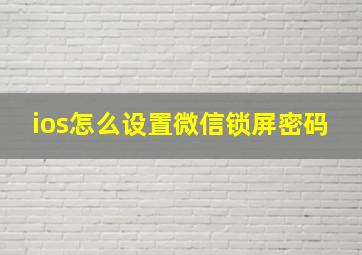 ios怎么设置微信锁屏密码